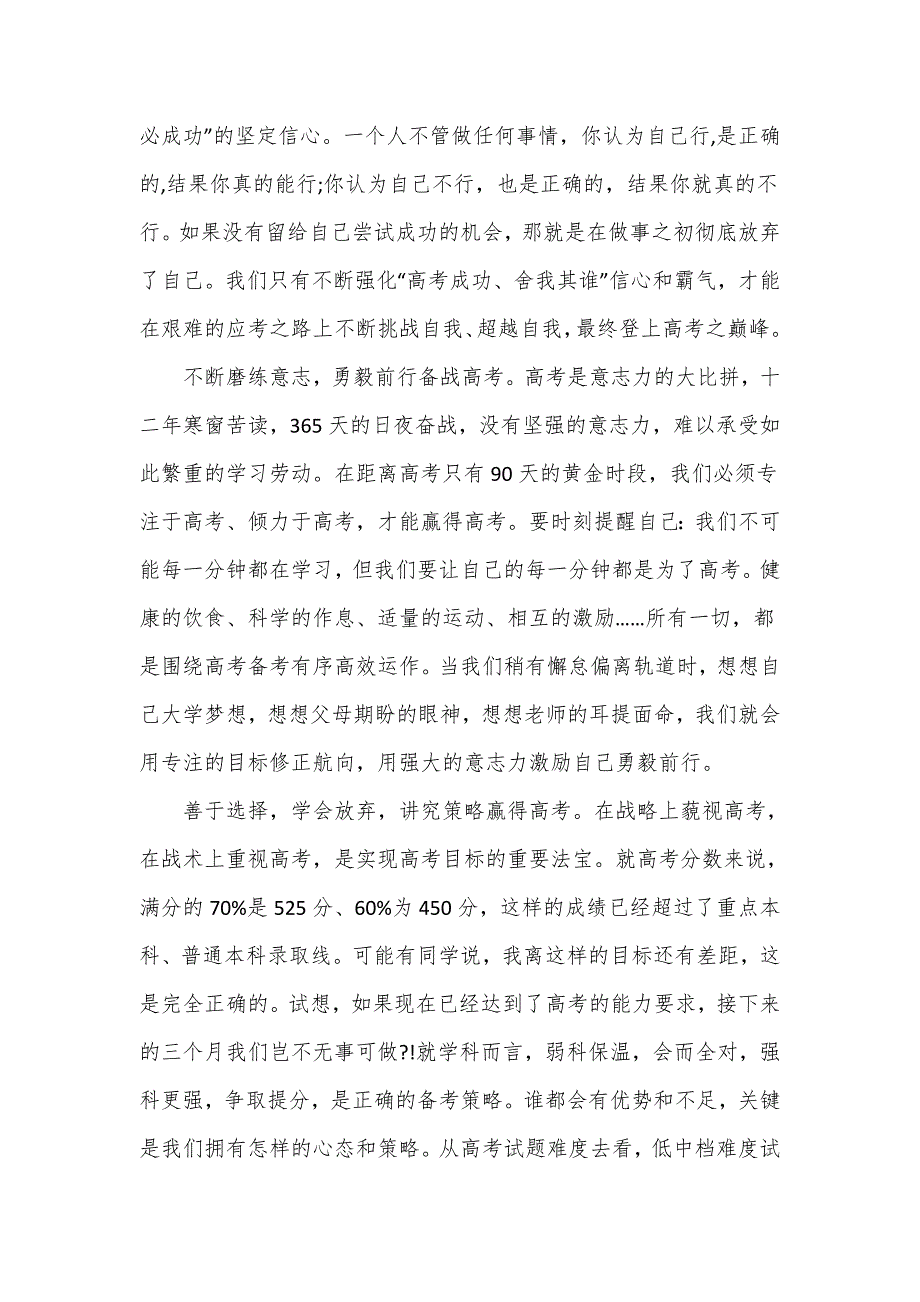 必成功”的坚定信心。一个人不管做任何事情，你认为自己行,是正确的,结果你真的能行;你认为自己不行，也是正确的，结果你就真的不行。如果没有留给自己尝试成功的机会，那就是在做事之初彻底放弃了自己。我们只有不断强化“高考成功、舍我其谁”信心和霸气，才能在艰难的应考之路上不断挑战自我、超越自我,最终登上高考之巅峰。

不断磨练意志，勇毅前行备战高考。高考是意志力的大比拼，十二年寒窗苦读，365天的日夜奋战，没有坚强的意志力，难以承受如此繁重的学习劳动。在距离高考只有90天的黄金时段，我们必须专注于高考、倾力于高考，才能赢得高考。要时刻提醒自己：我们不可能每一分钟都在学习，但我们要让自己的每一分钟都是为了高考。健康的饮食、科学的作息、适量的运动、相互的激励……所有一切，都是围绕高考备考有序高效运作。当我们稍有懈怠偏离轨道时，想想自己大学梦想，想想父母期盼的眼神，想想老师的耳提面命，我们就会用专注的目标修正航向，用强大的意志力激励自己勇毅前行。

善于选择，学会放弃，讲究策略赢得高考。在战略上藐视高考，在战术上重视高考，是实现高考目标的重要法宝。就高考分数来说，满分的70%是525分、60%为450分，这样的成绩已经超过了重点本科、普通本科录取线。可能有同学说，我离这样的目标还有差距，这是完全正确的。试想，如果现在已经达到了高考的能力要求，接下来的三个月我们岂不无事可做?!就学科而言，弱科保温，会而全对，强科更强，争取提分，是正确的备考策略。谁都会有优势和不足，关键是我们拥有怎样的心态和策略。从高考试题难度去看，低中档难度试